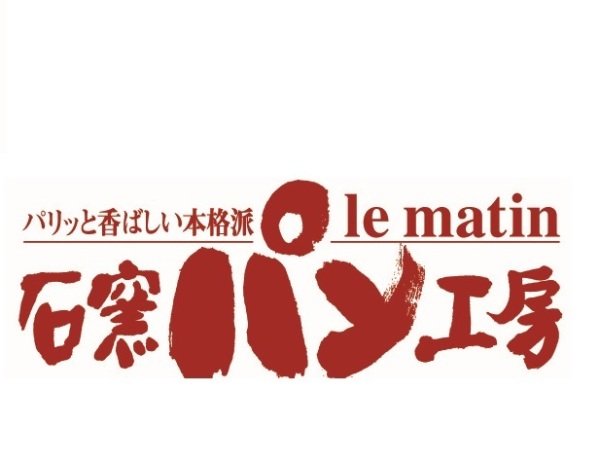 パリッと香ばしい本格派 le matin

石窯パン工房